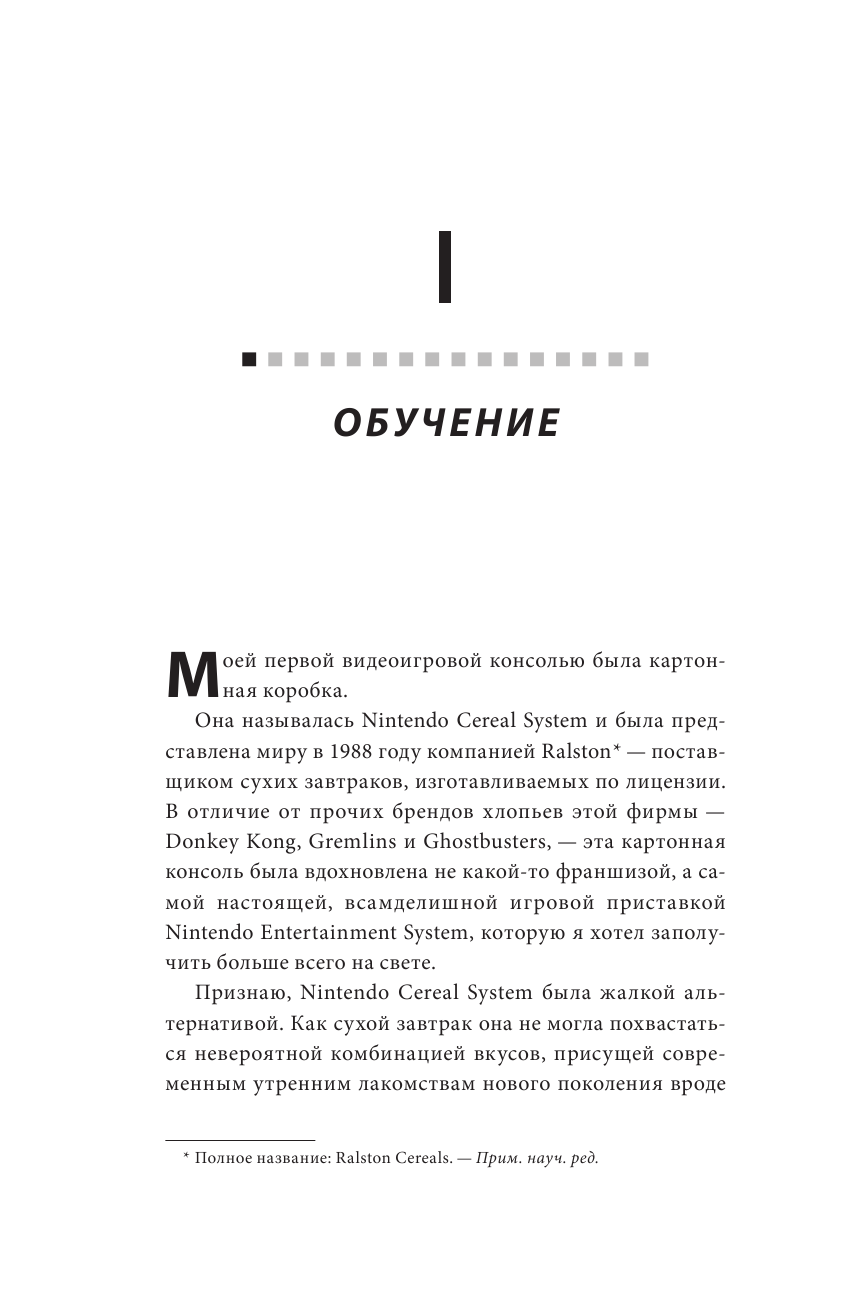 I

ОБУЧЕНИЕ

Моей первой видеоигровой консолью была картонная коробка.

Она называлась Nintendo Cereal System и была представлена миру в 1988 году компанией Ralston* — поставщиком сухих завтраков, изготавливаемых по лицензии. В отличие от прочих брендов хлопьев этой фирмы — Donkey Kong, Gremlins и Ghostbusters, — эта картонная консоль была вдохновлена не какой-то франшизой, а самой настоящей, всамделишной игровой приставкой Nintendo Entertainment System, которую я хотел заполучить больше всего на свете.

Признаю, Nintendo Cereal System была жалкой альтернативой. Как сухой завтрак она не могла похвастаться невероятной комбинацией вкусов, присущей современным утренним лакомствам нового поколения вроде

* Полное название: Ralston Cereals. — Прим. науч. ред.